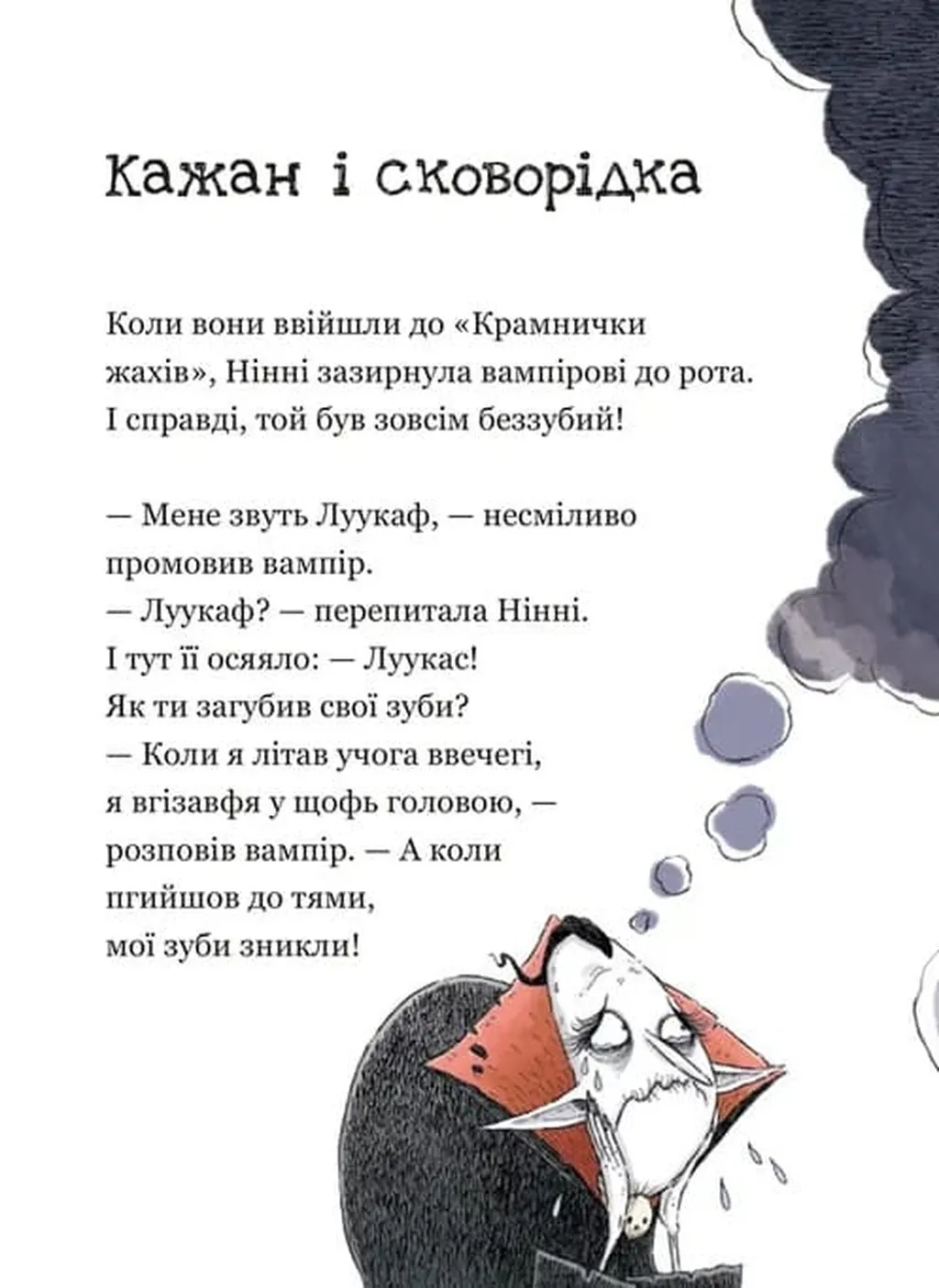 Кажан і сковорідка

Коли вони ввійшли до «Крамнички жахів», Нінні зазирнула вампірові до рота. І справді, той був зовсім беззубий!

— Мене звуть Луукаф, — несміливо промовив вампір.
— Луукаф? — перепитала Нінні.
І тут її осяяло: — Луукас!
Як ти загубив свої зуби?
— Коли я літав учога ввечегі,
я вгізавфя у щофь головою, —
розповів вампір. — А коли
пгийшов до тями,
мої зуби зникли!